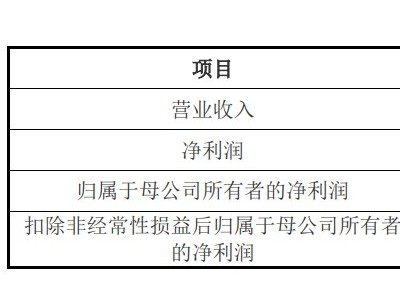 | 项目 |
|---|
| 营业收入 |
| 净利润 |
| 归属于母公司所有者的净利润 |
| 扣除非经常性损益后归属于母公司所有者的净利润 |